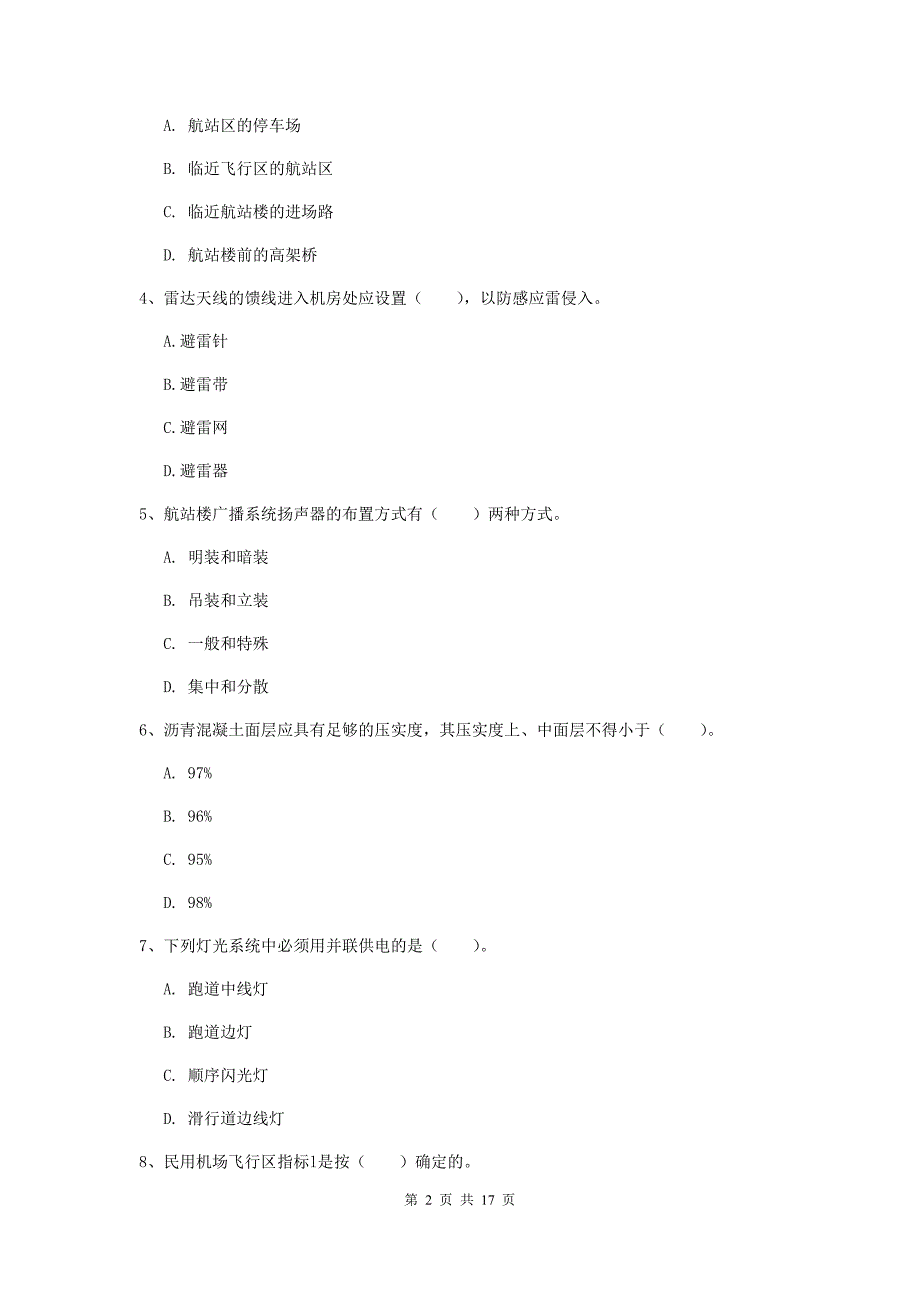 A. 航站区的停车场

B. 临近飞行区的航站区

C. 临近航站楼的进场路

D. 航站楼前的高架桥

4、雷达天线的馈线进入机房处应设置（　　），以防感应雷侵入。

A.避雷针

B.避雷带

C.避雷网

D.避雷器

5、航站楼广播系统扬声器的布置方式有（　　）两种方式。

A. 明装和暗装

B. 吊装和立装

C. 一般和特殊

D. 集中和分散

6、沥青混凝土面层应具有足够的压实度，其压实度上、中面层不得小于（　　）。

A. 97%

B. 96%

C. 95%

D. 98%

7、下列灯光系统中必须用并联供电的是（　　）。

A. 跑道中线灯

B. 跑道边灯

C. 顺序闪光灯

D. 滑行道边线灯

8、民用机场飞行区指标1是按（　　）确定的。

第 2 页 共 17 页